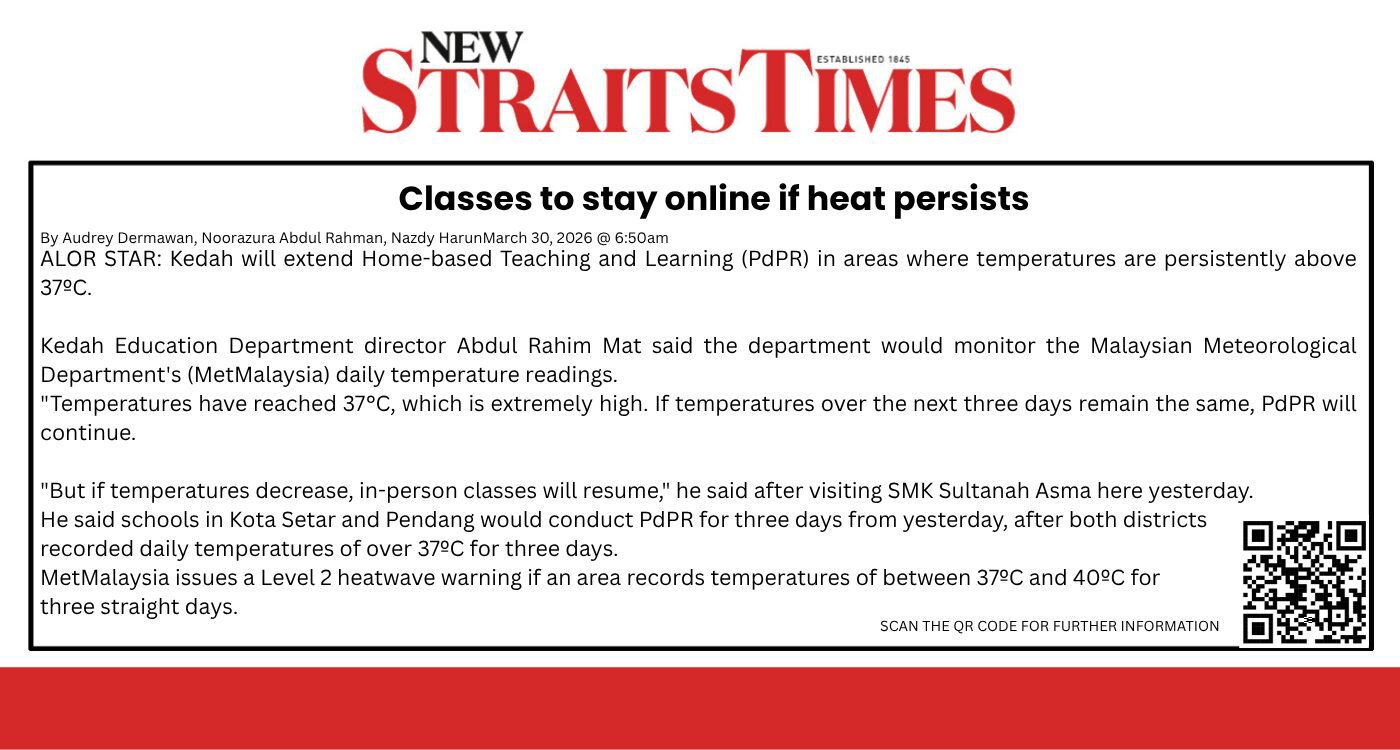 NEW
STRAITS TIMES
ESTABLISHED 1845

Classes to stay online if heat persists

By Audrey Dermawan, Noorazura Abdul Rahman, Nazdy HarunMarch 30, 2026 @ 6:50am

ALOR STAR: Kedah will extend Home-based Teaching and Learning (PdPR) in areas where temperatures are persistently above 37ºC.

Kedah Education Department director Abdul Rahim Mat said the department would monitor the Malaysian Meteorological Department's (MetMalaysia) daily temperature readings.
"Temperatures have reached 37°C, which is extremely high. If temperatures over the next three days remain the same, PdPR will continue.

"But if temperatures decrease, in-person classes will resume," he said after visiting SMK Sultanah Asma here yesterday.
He said schools in Kota Setar and Pendang would conduct PdPR for three days from yesterday, after both districts recorded daily temperatures of over 37ºC for three days.
MetMalaysia issues a Level 2 heatwave warning if an area records temperatures of between 37ºC and 40ºC for three straight days.

SCAN THE QR CODE FOR FURTHER INFORMATION